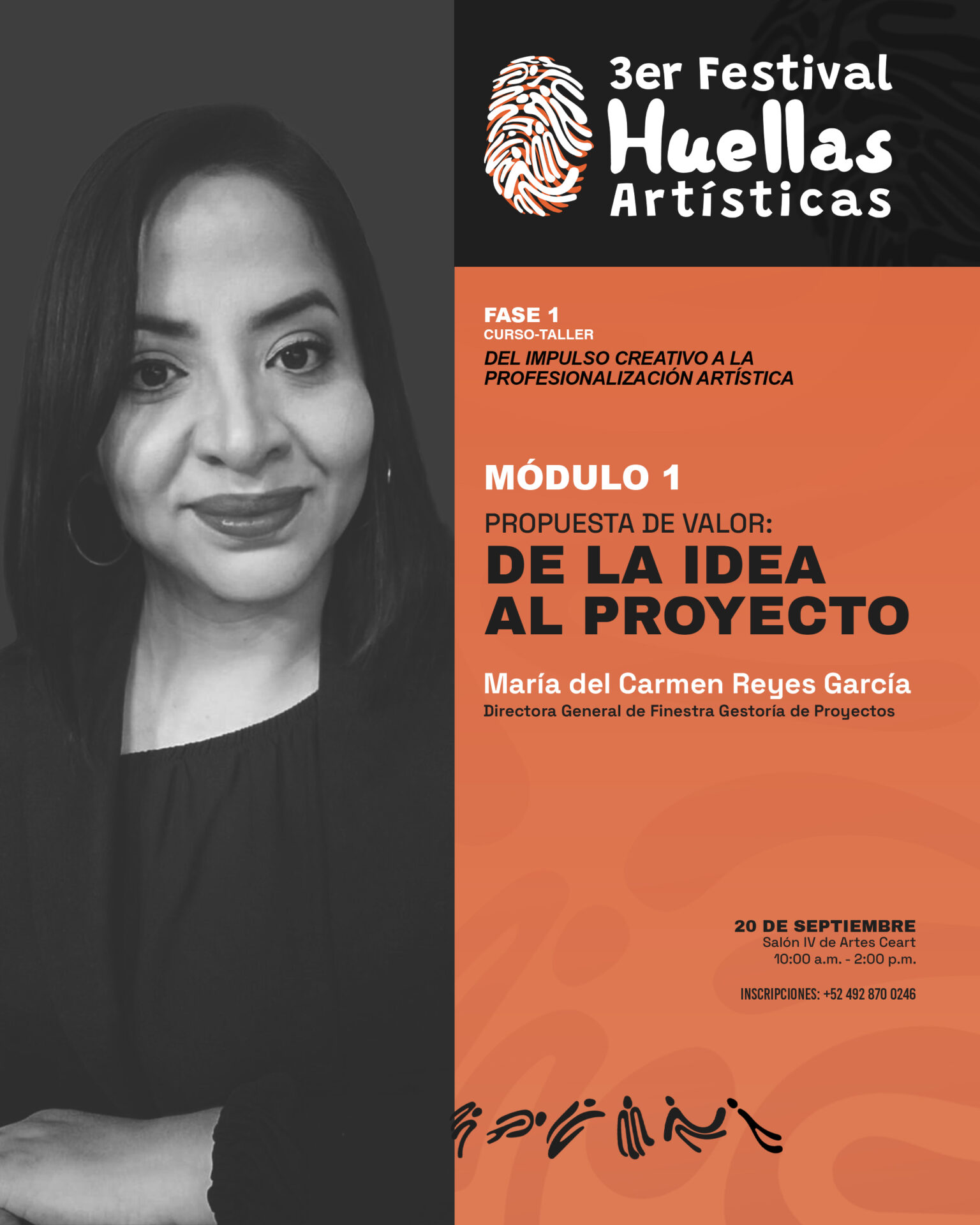 3er Festival
Huellas
Artísticas

FASE 1
CURSO-TALLER
DEL IMPULSO CREATIVO A LA PROFESIONALIZACIÓN ARTÍSTICA

MÓDULO 1
PROPUESTA DE VALOR:
DE LA IDEA AL PROYECTO

María del Carmen Reyes García
Directora General de Finestra Gestoría de Proyectos

20 DE SEPTIEMBRE
Salón IV de Artes Ceart
10:00 a.m. - 2:00 p.m.

INSCRIPCIONES: +52 492 870 0246